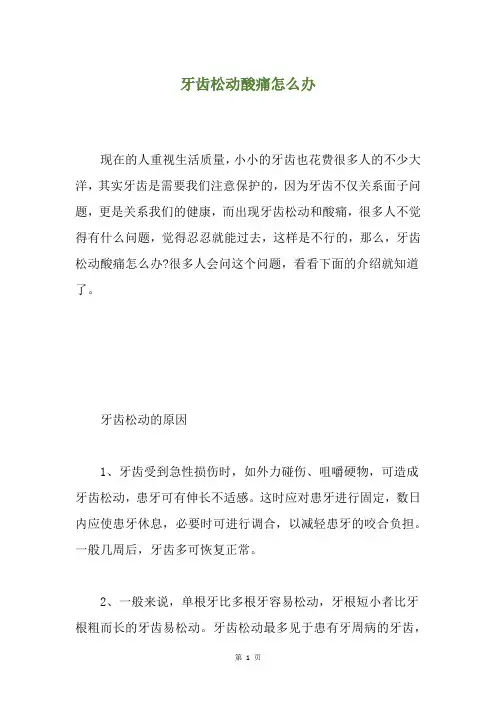 牙齿松动酸痛怎么办

现在的人重视生活质量，小小的牙齿也花费很多人的不少大洋，其实牙齿是需要我们注意保护的，因为牙齿不仅关系面子问题，更是关系我们的健康，而出现牙齿松动和酸痛，很多人不觉得有什么问题，觉得忍忍就能过去，这样是不行的，那么，牙齿松动酸痛怎么办?很多人会问这个问题，看看下面的介绍就知道了。

牙齿松动的原因

1、牙齿受到急性损伤时，如外力碰伤、咀嚼硬物，可造成牙齿松动，患牙可有伸长不适感。这时应对患牙进行固定，数日内应使患牙休息，必要时可进行调合，以减轻患牙的咬合负担。一般几周后，牙齿多可恢复正常。

2、一般来说，单根牙比多根牙容易松动，牙根短小者比牙根粗而长的牙齿易松动。牙齿松动最多见于患有牙周病的牙齿，

第 1 页